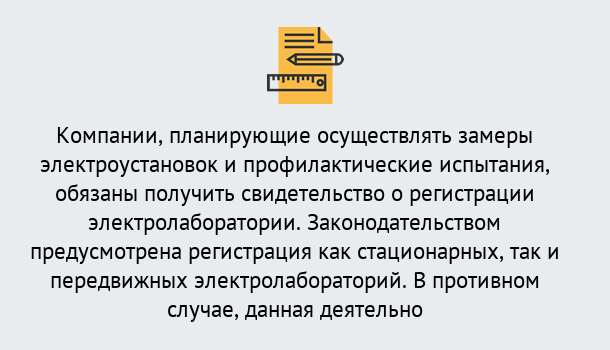 Компании, планирующие осуществлять замеры электроустановок и профилактические испытания, обязаны получить свидетельство о регистрации электролаборатории. Законодательством предусмотрена регистрация как стационарных, так и передвижных электролабораторий. В противном случае, данная деятельно